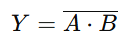 $Y = \overline{A \cdot B}$